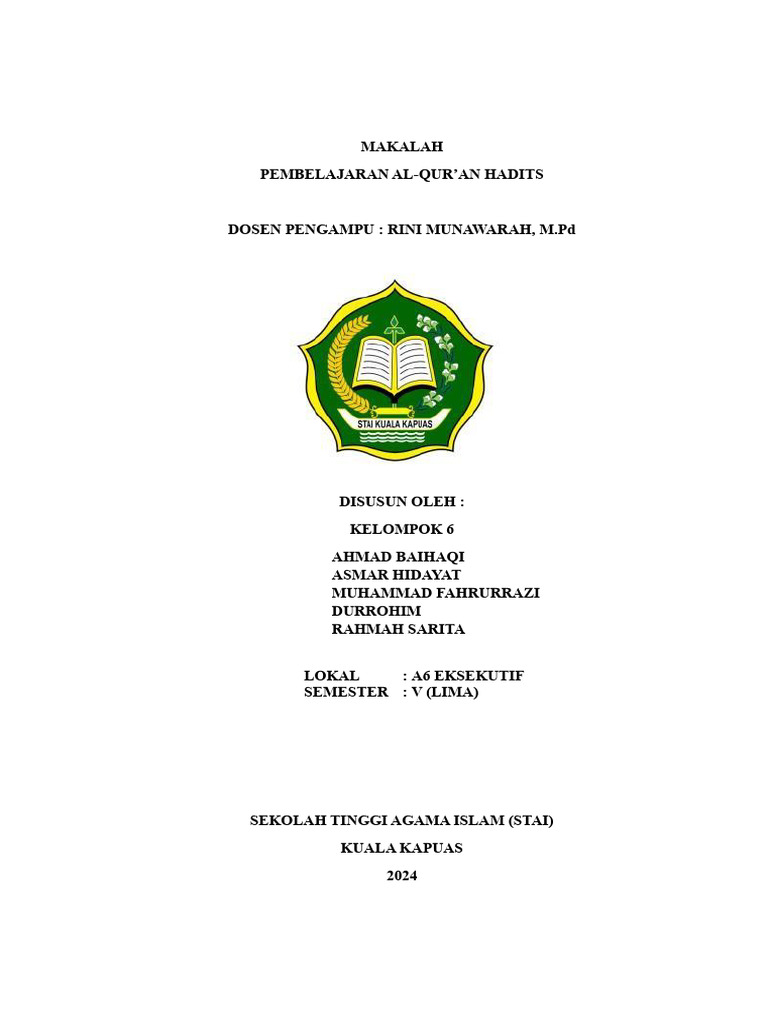 MAKALAH

PEMBELAJARAN AL-QUR'AN HADITS

DOSEN PENGAMPU : RINI MUNAWARAH, M.Pd

STAI KUALA KAPUAS

DISUSUN OLEH :

KELOMPOK 6

AHMAD BAIHAQI
ASMAR HIDAYAT
MUHAMMAD FAHRURRAZI
DURROHIM
RAHMAH SARITA

LOKAL : A6 EKSEKUTIF
SEMESTER : V (LIMA)

SEKOLAH TINGGI AGAMA ISLAM (STAI)

KUALA KAPUAS

2024